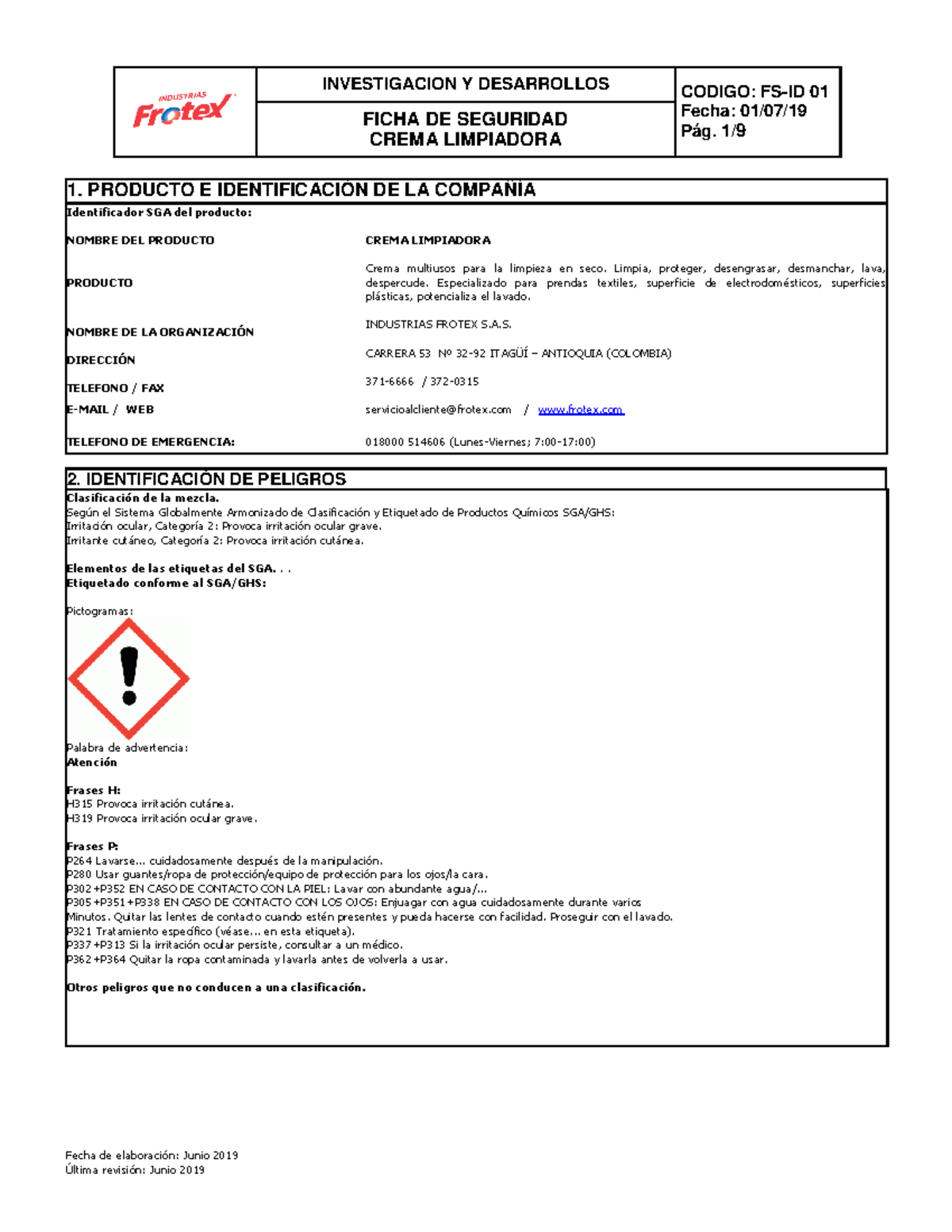 INDUSTRIAS Frotex

INVESTIGACION Y DESARROLLOS

FICHA DE SEGURIDAD
CREMA LIMPIADORA

CODIGO: FS-ID 01
Fecha: 01/07/19
Pág. 1/9

1. PRODUCTO E IDENTIFICACIÓN DE LA COMPAÑIA

Identificador SGA del producto:

| | |
|---|---|
| NOMBRE DEL PRODUCTO | CREMA LIMPIADORA |
| PRODUCTO | Crema multiusos para la limpieza en seco. Limpia, proteger, desengrasar, desmanchar, lava, despercude. Especializado para prendas textiles, superficie de electrodomésticos, superficies plásticas, potencializa el lavado. |
| NOMBRE DE LA ORGANIZACIÓN | INDUSTRIAS FROTEX S.A.S. |
| DIRECCIÓN | CARRERA 53 Nº 32-92 ITAGÜÍ – ANTIOQUIA (COLOMBIA) |
| TELEFONO / FAX | 371-6666 / 372-0315 |
| E-MAIL / WEB | servicioalcliente@frotex.com / www.frotex.com |
| TELEFONO DE EMERGENCIA: | 018000 514606 (Lunes-Viernes; 7:00-17:00) |

2. IDENTIFICACIÓN DE PELIGROS
Clasificación de la mezcla.
Según el Sistema Globalmente Armonizado de Clasificación y Etiquetado de Productos Químicos SGA/GHS:
Irritación ocular, Categoría 2: Provoca irritación ocular grave.
Irritante cutáneo, Categoría 2: Provoca irritación cutánea.

Elementos de las etiquetas del SGA. . .
Etiquetado conforme al SGA/GHS:

Pictogramas:

Palabra de advertencia:
Atención

Frases H:
H315 Provoca irritación cutánea.
H319 Provoca irritación ocular grave.

Frases P:
P264 Lavarse... cuidadosamente después de la manipulación.
P280 Usar guantes/ropa de protección/equipo de protección para los ojos/la cara.
P302+P352 EN CASO DE CONTACTO CON LA PIEL: Lavar con abundante agua/...
P305+P351+P338 EN CASO DE CONTACTO CON LOS OJOS: Enjuagar con agua cuidadosamente durante varios Minutos. Quitar las lentes de contacto cuando estén presentes y pueda hacerse con facilidad. Proseguir con el lavado.
P321 Tratamiento específico (véase... en esta etiqueta).
P337+P313 Si la irritación ocular persiste, consultar a un médico.
P362+P364 Quitar la ropa contaminada y lavarla antes de volverla a usar.

Otros peligros que no conducen a una clasificación.

Fecha de elaboración: Junio 2019
Última revisión: Junio 2019